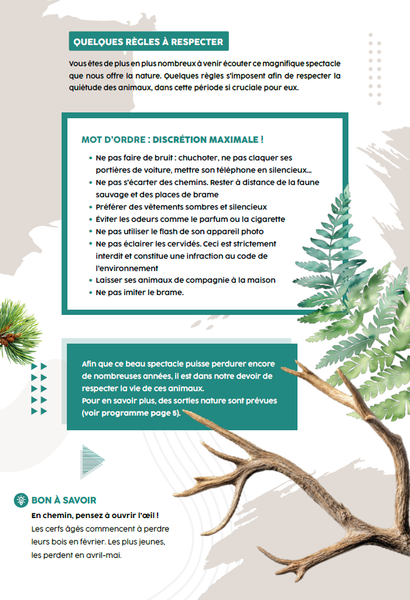 QUELQUES RÈGLES À RESPECTER

Vous êtes de plus en plus nombreux à venir écouter ce magnifique spectacle que nous offre la nature. Quelques règles s'imposent afin de respecter la quiétude des animaux, dans cette période si cruciale pour eux.

MOT D'ORDRE : DISCRÉTION MAXIMALE !

• Ne pas faire de bruit : chuchoter, ne pas claquer ses portières de voiture, mettre son téléphone en silencieux...
• Ne pas s'écarter des chemins. Rester à distance de la faune sauvage et des places de brame
• Préférer des vêtements sombres et silencieux
• Éviter les odeurs comme le parfum ou la cigarette
• Ne pas utiliser le flash de son appareil photo
• Ne pas éclairer les cervidés. Ceci est strictement interdit et constitue une infraction au code de l'environnement
• Laisser ses animaux de compagnie à la maison
• Ne pas imiter le brame.

Afin que ce beau spectacle puisse perdurer encore de nombreuses années, il est dans notre devoir de respecter la vie de ces animaux.
Pour en savoir plus, des sorties nature sont prévues (voir programme page 5).

BON À SAVOIR

En chemin, pensez à ouvrir l'œil !
Les cerfs âgés commencent à perdre leurs bois en février. Les plus jeunes, les perdent en avril-mai.